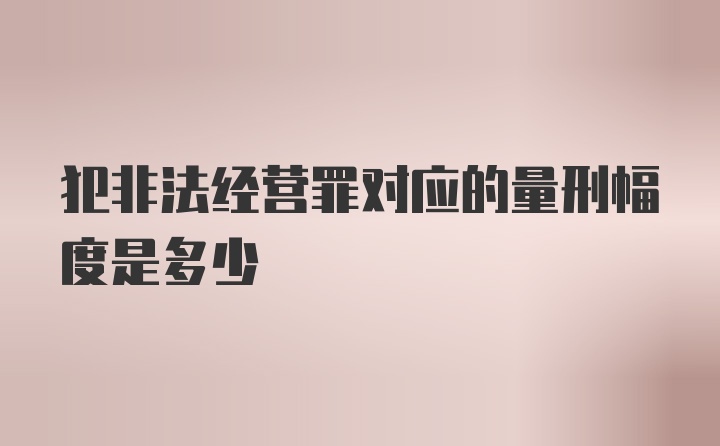 犯非法经营罪对应的量刑幅度是多少